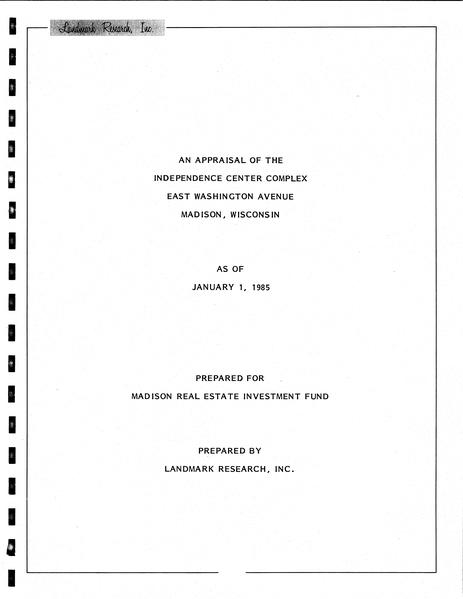 Landmark Research, Inc.

AN APPRAISAL OF THE
INDEPENDENCE CENTER COMPLEX
EAST WASHINGTON AVENUE
MADISON, WISCONSIN

AS OF
JANUARY 1, 1985

PREPARED FOR
MADISON REAL ESTATE INVESTMENT FUND

PREPARED BY
LANDMARK RESEARCH, INC.